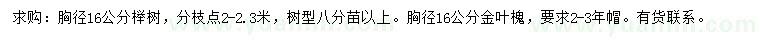 求购：胸径16公分榉树，分枝点2-2.3米，树型八分苗以上。胸径16公分金叶槐，要求2-3年帽。有货联系。